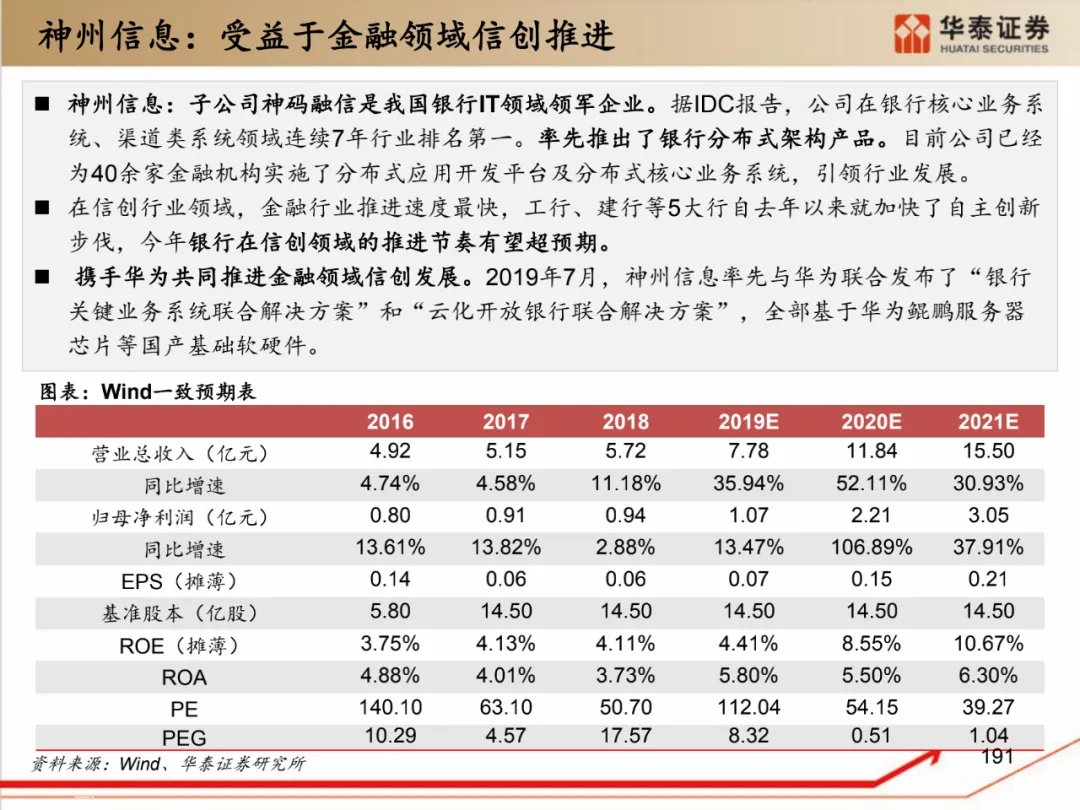 神州信息：受益于金融领域信创推进

华泰证券
HUATAI SECURITIES

■ 神州信息：子公司神码融信是我国银行IT领域领军企业。据IDC报告，公司在银行核心业务系统、渠道类系统领域连续7年行业排名第一。率先推出了银行分布式架构产品。目前公司已经为40余家金融机构实施了分布式应用开发平台及分布式核心业务系统，引领行业发展。

■ 在信创行业领域，金融行业推进速度最快，工行、建行等5大行自去年以来就加快了自主创新步伐，今年银行在信创领域的推进节奏有望超预期。

■ 携手华为共同推进金融领域信创发展。2019年7月，神州信息率先与华为联合发布了“银行关键业务系统联合解决方案”和“云化开放银行联合解决方案”，全部基于华为鲲鹏服务器芯片等国产基础软硬件。

图表：Wind一致预期表

|  | 2016 | 2017 | 2018 | 2019E | 2020E | 2021E |
|---|---|---|---|---|---|---|
| 营业总收入（亿元） | 4.92 | 5.15 | 5.72 | 7.78 | 11.84 | 15.50 |
| 同比增速 | 4.74% | 4.58% | 11.18% | 35.94% | 52.11% | 30.93% |
| 归母净利润（亿元） | 0.80 | 0.91 | 0.94 | 1.07 | 2.21 | 3.05 |
| 同比增速 | 13.61% | 13.82% | 2.88% | 13.47% | 106.89% | 37.91% |
| EPS（摊薄） | 0.14 | 0.06 | 0.06 | 0.07 | 0.15 | 0.21 |
| 基准股本（亿股） | 5.80 | 14.50 | 14.50 | 14.50 | 14.50 | 14.50 |
| ROE（摊薄） | 3.75% | 4.13% | 4.11% | 4.41% | 8.55% | 10.67% |
| ROA | 4.88% | 4.01% | 3.73% | 5.80% | 5.50% | 6.30% |
| PE | 140.10 | 63.10 | 50.70 | 112.04 | 54.15 | 39.27 |
| PEG | 10.29 | 4.57 | 17.57 | 8.32 | 0.51 | 1.04 |

资料来源：Wind、华泰证券研究所

191